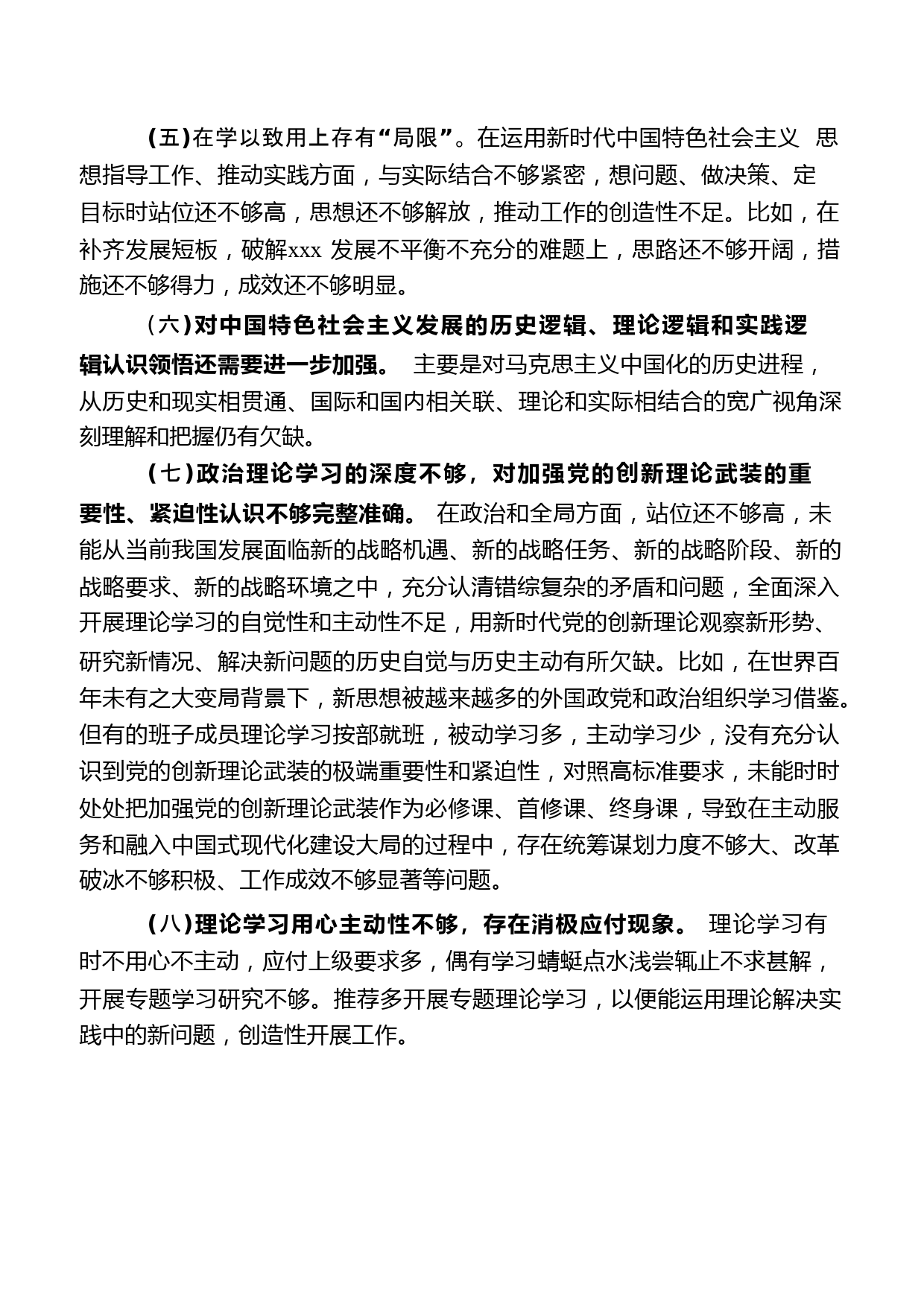 （五）在学以致用上存有“局限”。在运用新时代中国特色社会主义 思想指导工作、推动实践方面，与实际结合不够紧密，想问题、做决策、定目标时站位还不够高，思想还不够解放，推动工作的创造性不足。比如，在补齐发展短板，破解xxx 发展不平衡不充分的难题上，思路还不够开阔，措施还不够得力，成效还不够明显。

（六）对中国特色社会主义发展的历史逻辑、理论逻辑和实践逻辑认识领悟还需要进一步加强。 主要是对马克思主义中国化的历史进程，从历史和现实相贯通、国际和国内相关联、理论和实际相结合的宽广视角深刻理解和把握仍有欠缺。

（七）政治理论学习的深度不够，对加强党的创新理论武装的重要性、紧迫性认识不够完整准确。 在政治和全局方面，站位还不够高，未能从当前我国发展面临新的战略机遇、新的战略任务、新的战略阶段、新的战略要求、新的战略环境之中，充分认清错综复杂的矛盾和问题，全面深入开展理论学习的自觉性和主动性不足，用新时代党的创新理论观察新形势、研究新情况、解决新问题的历史自觉与历史主动有所欠缺。比如，在世界百年未有之大变局背景下，新思想被越来越多的外国政党和政治组织学习借鉴。但有的班子成员理论学习按部就班，被动学习多，主动学习少，没有充分认识到党的创新理论武装的极端重要性和紧迫性，对照高标准要求，未能时时处处把加强党的创新理论武装作为必修课、首修课、终身课，导致在主动服务和融入中国式现代化建设大局的过程中，存在统筹谋划力度不够大、改革破冰不够积极、工作成效不够显著等问题。

（八）理论学习用心主动性不够，存在消极应付现象。 理论学习有时不用心不主动，应付上级要求多，偶有学习蜻蜓点水浅尝辄止不求甚解，开展专题学习研究不够。推荐多开展专题理论学习，以便能运用理论解决实践中的新问题，创造性开展工作。